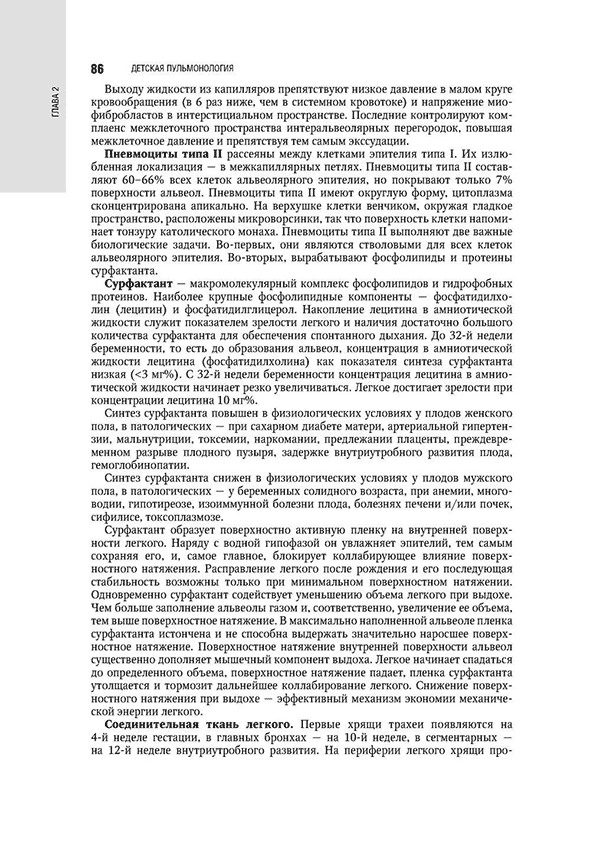 ГЛАВА 2

86 ДЕТСКАЯ ПУЛЬМОНОЛОГИЯ

Выходу жидкости из капилляров препятствуют низкое давление в малом круге кровообращения (в 6 раз ниже, чем в системном кровотоке) и напряжение миофибробластов в интерстициальном пространстве. Последние контролируют комплаенс межклеточного пространства интеральвеолярных перегородок, повышая межклеточное давление и препятствуя тем самым экссудации.

**Пневмоциты типа II** рассеяны между клетками эпителия типа I. Их излюбленная локализация — в межкапиллярных петлях. Пневмоциты типа II составляют 60–66% всех клеток альвеолярного эпителия, но покрывают только 7% поверхности альвеол. Пневмоциты типа II имеют округлую форму, цитоплазма сконцентрирована апикально. На верхушке клетки венчиком, окружая гладкое пространство, расположены микроворсинки, так что поверхность клетки напоминает тонзуру католического монаха. Пневмоциты типа II выполняют две важные биологические задачи. Во-первых, они являются стволовыми для всех клеток альвеолярного эпителия. Во-вторых, вырабатывают фосфолипиды и протеины сурфактанта.

**Сурфактант** — макромолекулярный комплекс фосфолипидов и гидрофобных протеинов. Наиболее крупные фосфолипидные компоненты — фосфатидилхолин (лецитин) и фосфатидилглицерол. Накопление лецитина в амниотической жидкости служит показателем зрелости легкого и наличия достаточно большого количества сурфактанта для обеспечения спонтанного дыхания. До 32-й недели беременности, то есть до образования альвеол, концентрация в амниотической жидкости лецитина (фосфатидилхолина) как показателя синтеза сурфактанта низкая (<3 мг%). С 32-й недели беременности концентрация лецитина в амниотической жидкости начинает резко увеличиваться. Легкое достигает зрелости при концентрации лецитина 10 мг%.

Синтез сурфактанта повышен в физиологических условиях у плодов женского пола, в патологических — при сахарном диабете матери, артериальной гипертензии, мальнутриции, токсемии, наркомании, предлежании плаценты, преждевременном разрыве плодного пузыря, задержке внутриутробного развития плода, гемоглобинопатии.

Синтез сурфактанта снижен в физиологических условиях у плодов мужского пола, в патологических — у беременных солидного возраста, при анемии, многоводии, гипотиреозе, изоиммунной болезни плода, болезнях печени и/или почек, сифилисе, токсоплазмозе.

Сурфактант образует поверхностно активную пленку на внутренней поверхности легкого. Наряду с водной гипофазой он увлажняет эпителий, тем самым сохраняя его, и, самое главное, блокирует коллабирующее влияние поверхностного натяжения. Расправление легкого после рождения и его последующая стабильность возможны только при минимальном поверхностном натяжении. Одновременно сурфактант содействует уменьшению объема легкого при выдохе. Чем больше заполнение альвеолы газом и, соответственно, увеличение ее объема, тем выше поверхностное натяжение. В максимально наполненной альвеоле пленка сурфактанта истончена и не способна выдержать значительно наросшее поверхностное натяжение. Поверхностное натяжение внутренней поверхности альвеол существенно дополняет мышечный компонент выдоха. Легкое начинает спадаться до определенного объема, поверхностное натяжение падает, пленка сурфактанта утолщается и тормозит дальнейшее коллабирование легкого. Снижение поверхностного натяжения при выдохе — эффективный механизм экономии механической энергии легкого.

**Соединительная ткань легкого.** Первые хрящи трахеи появляются на 4-й неделе гестации, в главных бронхах — на 10-й неделе, в сегментарных — на 12-й неделе внутриутробного развития. На периферии легкого хрящи про-